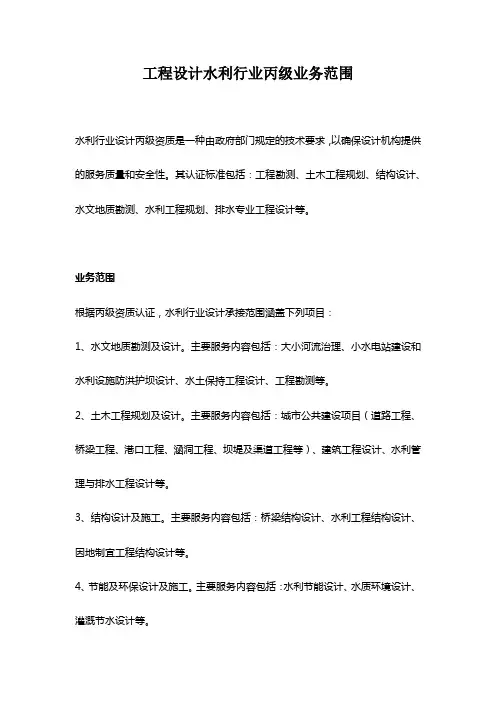 工程设计水利行业丙级业务范围

水利行业设计丙级资质是一种由政府部门规定的技术要求，以确保设计机构提供的服务质量和安全性。其认证标准包括：工程勘测、土木工程规划、结构设计、水文地质勘测、水利工程规划、排水专业工程设计等。

业务范围

根据丙级资质认证，水利行业设计承接范围涵盖下列项目：

1、水文地质勘测及设计。主要服务内容包括：大小河流治理、小水电站建设和水利设施防洪护坝设计、水土保持工程设计、工程勘测等。

2、土木工程规划及设计。主要服务内容包括：城市公共建设项目（道路工程、桥梁工程、港口工程、涵洞工程、坝堤及渠道工程等）、建筑工程设计、水利管理与排水工程设计等。

3、结构设计及施工。主要服务内容包括：桥梁结构设计、水利工程结构设计、因地制宜工程结构设计等。

4、节能及环保设计及施工。主要服务内容包括：水利节能设计、水质环境设计、灌溉节水设计等。